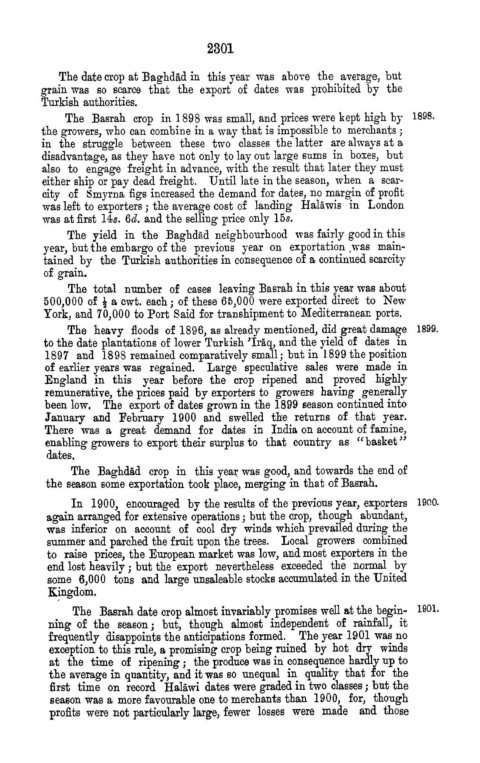 2301

The date crop at Baghdād in this year was above the average, but grain was so scarce that the export of dates was prohibited by the Turkish authorities.

The Basrah crop in 1898 was small, and prices were kept high by the growers, who can combine in a way that is impossible to merchants; in the struggle between these two classes the latter are always at a disadvantage, as they have not only to lay out large sums in boxes, but also to engage freight in advance, with the result that later they must either ship or pay dead freight. Until late in the season, when a scarcity of Smyrna figs increased the demand for dates, no margin of profit was left to exporters; the average cost of landing Halāwis in London was at first 14s. 6d. and the selling price only 15s.

1898.

The yield in the Baghdād neighbourhood was fairly good in this year, but the embargo of the previous year on exportation was maintained by the Turkish authorities in consequence of a continued scarcity of grain.

The total number of cases leaving Basrah in this year was about 500,000 of $\frac{1}{2}$ a cwt. each; of these 65,000 were exported direct to New York, and 70,000 to Port Said for transhipment to Mediterranean ports.

The heavy floods of 1896, as already mentioned, did great damage to the date plantations of lower Turkish 'Irāq, and the yield of dates in 1897 and 1898 remained comparatively small; but in 1899 the position of earlier years was regained. Large speculative sales were made in England in this year before the crop ripened and proved highly remunerative, the prices paid by exporters to growers having generally been low. The export of dates grown in the 1899 season continued into January and February 1900 and swelled the returns of that year. There was a great demand for dates in India on account of famine, enabling growers to export their surplus to that country as "basket" dates.

1899.

The Baghdād crop in this year was good, and towards the end of the season some exportation took place, merging in that of Basrah.

In 1900, encouraged by the results of the previous year, exporters again arranged for extensive operations; but the crop, though abundant, was inferior on account of cool dry winds which prevailed during the summer and parched the fruit upon the trees. Local growers combined to raise prices, the European market was low, and most exporters in the end lost heavily; but the export nevertheless exceeded the normal by some 6,000 tons and large unsaleable stocks accumulated in the United Kingdom.

1900.

The Basrah date crop almost invariably promises well at the beginning of the season; but, though almost independent of rainfall, it frequently disappoints the anticipations formed. The year 1901 was no exception to this rule, a promising crop being ruined by hot dry winds at the time of ripening; the produce was in consequence hardly up to the average in quantity, and it was so unequal in quality that for the first time on record Halāwi dates were graded in two classes; but the season was a more favourable one to merchants than 1900, for, though profits were not particularly large, fewer losses were made and those

1901.